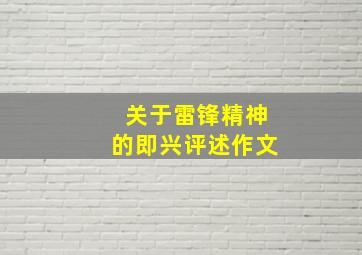 关于雷锋精神
的即兴评述作文